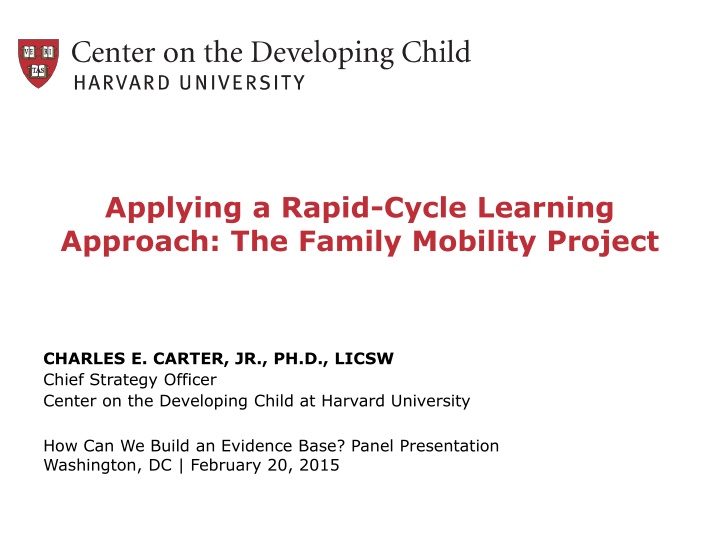 VE RI TAS

Center on the Developing Child
HARVARD UNIVERSITY

Applying a Rapid-Cycle Learning Approach: The Family Mobility Project

CHARLES E. CARTER, JR., PH.D., LICSW
Chief Strategy Officer
Center on the Developing Child at Harvard University

How Can We Build an Evidence Base? Panel Presentation
Washington, DC | February 20, 2015